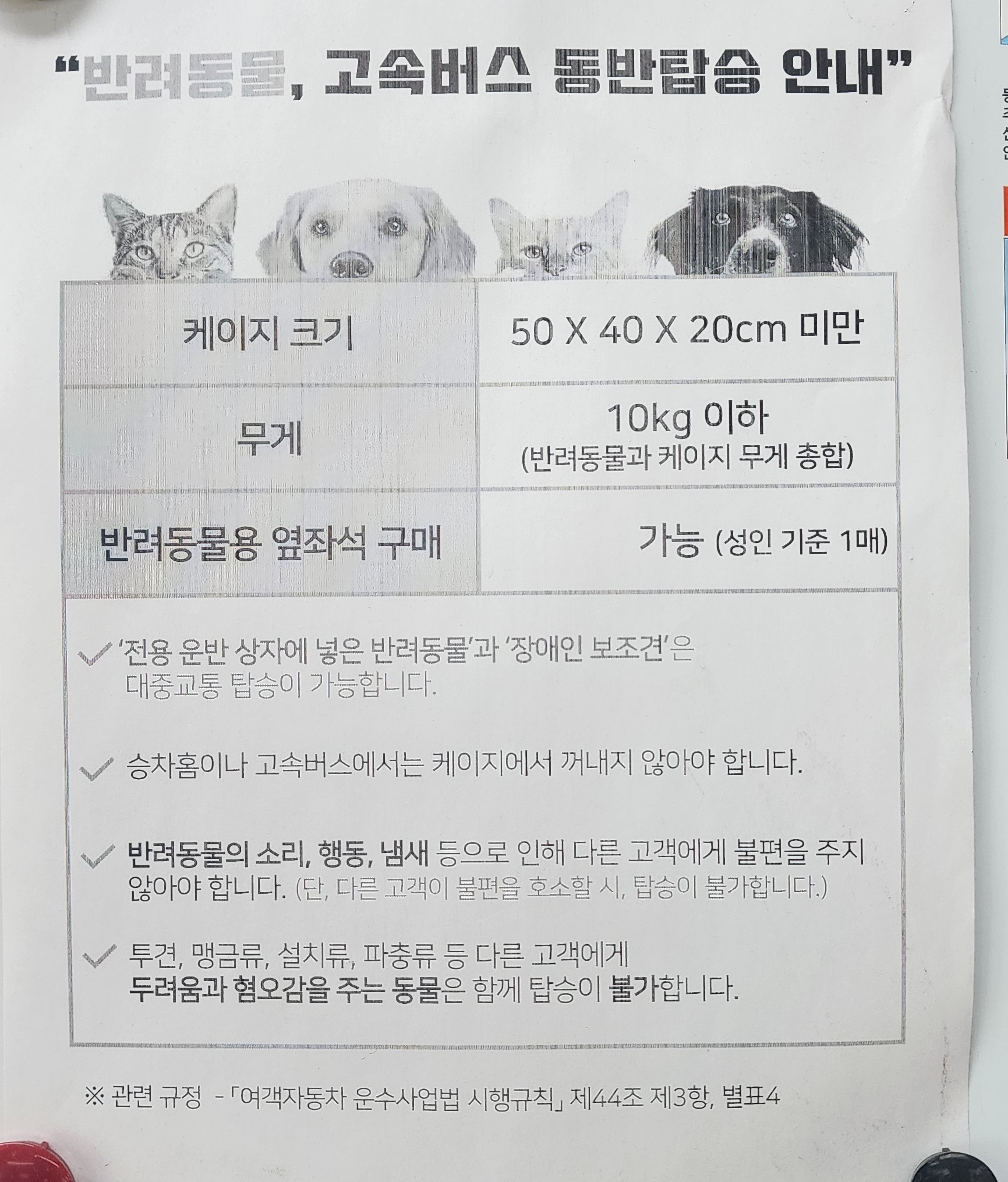 "반려동물, 고속버스 동반탑승 안내"

| 케이지 크기 | 50 X 40 X 20cm 미만 |
|---|---|
| 무게 | 10kg 이하 (반려동물과 케이지 무게 총합) |
| 반려동물용 옆좌석 구매 | 가능 (성인 기준 1매) |

✓ '전용 운반 상자에 넣은 반려동물'과 '장애인 보조견'은 대중교통 탑승이 가능합니다.

✓ 승차홈이나 고속버스에서는 케이지에서 꺼내지 않아야 합니다.

✓ 반려동물의 소리, 행동, 냄새 등으로 인해 다른 고객에게 불편을 주지 않아야 합니다. (단, 다른 고객이 불편을 호소할 시, 탑승이 불가합니다.)

✓ 투견, 맹금류, 설치류, 파충류 등 다른 고객에게 두려움과 혐오감을 주는 동물은 함께 탑승이 불가합니다.

※ 관련 규정 - 「여객자동차 운수사업법 시행규칙」 제44조 제3항, 별표4